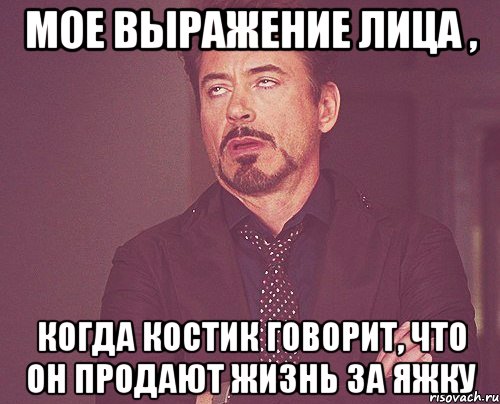 МОЕ ВЫРАЖЕНИЕ ЛИЦА ,

КОГДА КОСТИК ГОВОРИТ, ЧТО ОН ПРОДАЮТ ЖИЗНЬ ЗА ЯЖКУ

risovach.ru